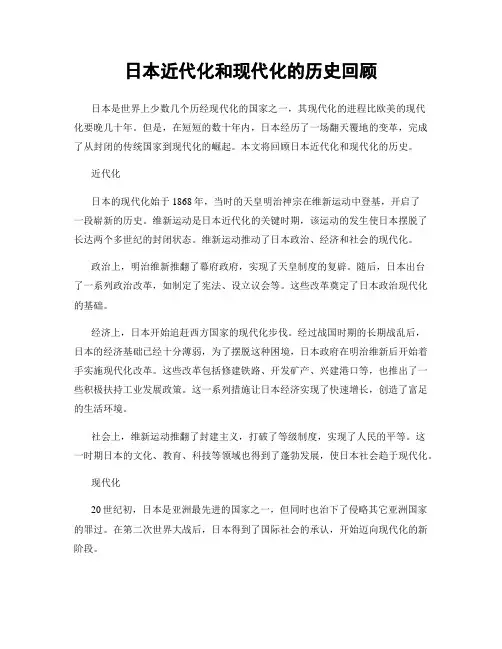 日本近代化和现代化的历史回顾

日本是世界上少数几个历经现代化的国家之一，其现代化的进程比欧美的现代化要晚几十年。但是，在短短的数十年内，日本经历了一场翻天覆地的变革，完成了从封闭的传统国家到现代化的崛起。本文将回顾日本近代化和现代化的历史。

近代化

日本的现代化始于1868年，当时的天皇明治神宗在维新运动中登基，开启了一段崭新的历史。维新运动是日本近代化的关键时期，该运动的发生使日本摆脱了长达两个多世纪的封闭状态。维新运动推动了日本政治、经济和社会的现代化。

政治上，明治维新推翻了幕府政府，实现了天皇制度的复辟。随后，日本出台了一系列政治改革，如制定了宪法、设立议会等。这些改革奠定了日本政治现代化的基础。

经济上，日本开始追赶西方国家的现代化步伐。经过战国时期的长期战乱后，日本的经济基础已经十分薄弱，为了摆脱这种困境，日本政府在明治维新后开始着手实施现代化改革。这些改革包括修建铁路、开发矿产、兴建港口等，也推出了一些积极扶持工业发展政策。这一系列措施让日本经济实现了快速增长，创造了富足的生活环境。

社会上，维新运动推翻了封建主义，打破了等级制度，实现了人民的平等。这一时期日本的文化、教育、科技等领域也得到了蓬勃发展，使日本社会趋于现代化。

现代化

20世纪初，日本是亚洲最先进的国家之一，但同时也治下了侵略其它亚洲国家的罪过。在第二次世界大战后，日本得到了国际社会的承认，开始迈向现代化的新阶段。